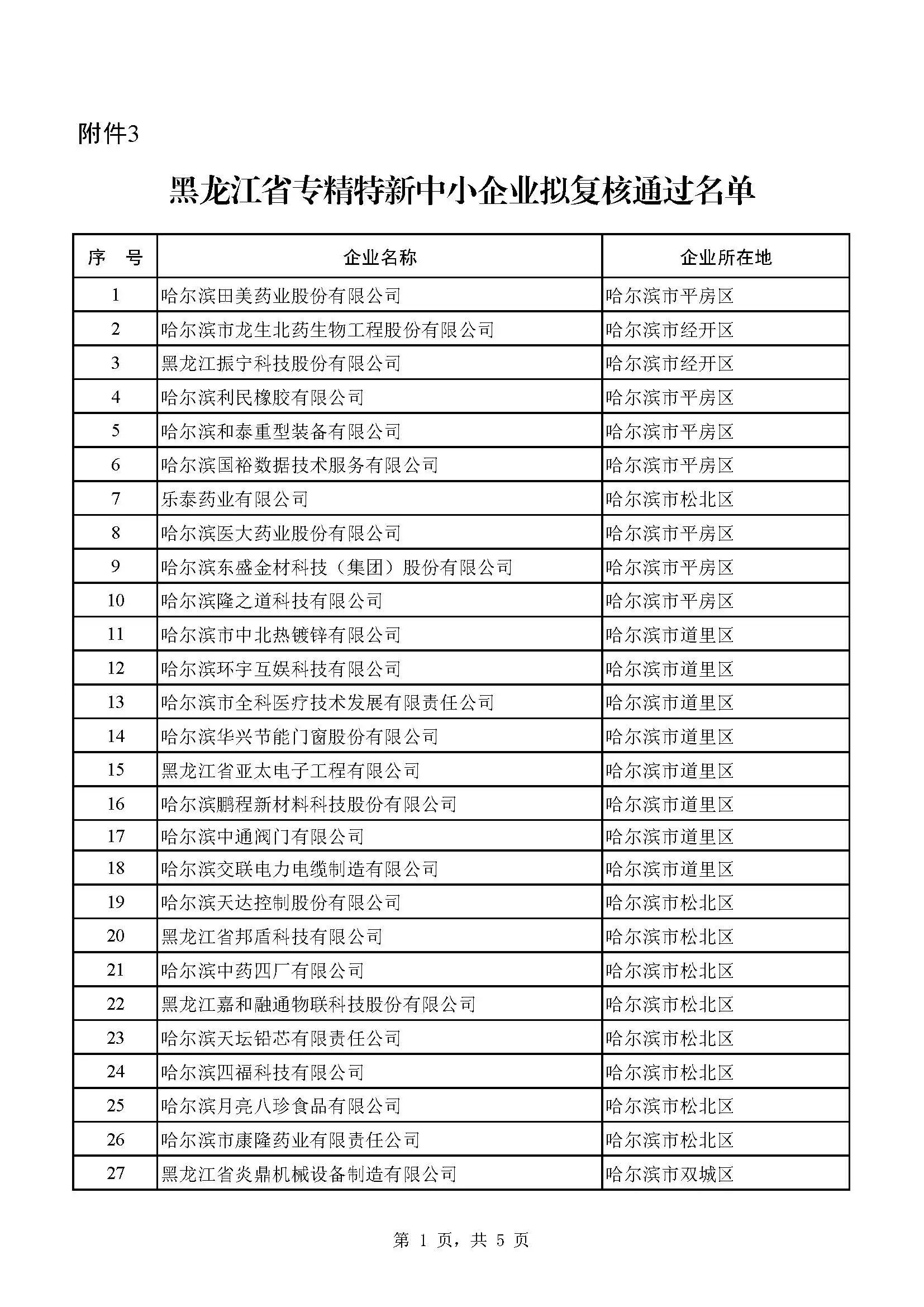 附件3

黑龙江省专精特新中小企业拟复核通过名单

| 序　号 | 企业名称 | 企业所在地 |
|---|---|---|
| 1 | 哈尔滨田美药业股份有限公司 | 哈尔滨市平房区 |
| 2 | 哈尔滨市龙生北药生物工程股份有限公司 | 哈尔滨市经开区 |
| 3 | 黑龙江振宁科技股份有限公司 | 哈尔滨市经开区 |
| 4 | 哈尔滨利民橡胶有限公司 | 哈尔滨市平房区 |
| 5 | 哈尔滨和泰重型装备有限公司 | 哈尔滨市平房区 |
| 6 | 哈尔滨国裕数据技术服务有限公司 | 哈尔滨市平房区 |
| 7 | 乐泰药业有限公司 | 哈尔滨市松北区 |
| 8 | 哈尔滨医大药业股份有限公司 | 哈尔滨市平房区 |
| 9 | 哈尔滨东盛金材科技（集团）股份有限公司 | 哈尔滨市平房区 |
| 10 | 哈尔滨隆之道科技有限公司 | 哈尔滨市平房区 |
| 11 | 哈尔滨市中北热镀锌有限公司 | 哈尔滨市道里区 |
| 12 | 哈尔滨环宇互娱科技有限公司 | 哈尔滨市道里区 |
| 13 | 哈尔滨市全科医疗技术发展有限责任公司 | 哈尔滨市道里区 |
| 14 | 哈尔滨华兴节能门窗股份有限公司 | 哈尔滨市道里区 |
| 15 | 黑龙江省亚太电子工程有限公司 | 哈尔滨市道里区 |
| 16 | 哈尔滨鹏程新材料科技股份有限公司 | 哈尔滨市道里区 |
| 17 | 哈尔滨中通阀门有限公司 | 哈尔滨市道里区 |
| 18 | 哈尔滨交联电力电缆制造有限公司 | 哈尔滨市道里区 |
| 19 | 哈尔滨天达控制股份有限公司 | 哈尔滨市松北区 |
| 20 | 黑龙江省邦盾科技有限公司 | 哈尔滨市松北区 |
| 21 | 哈尔滨中药四厂有限公司 | 哈尔滨市松北区 |
| 22 | 黑龙江嘉和融通物联科技股份有限公司 | 哈尔滨市松北区 |
| 23 | 哈尔滨天坛铅芯有限责任公司 | 哈尔滨市松北区 |
| 24 | 哈尔滨四福科技有限公司 | 哈尔滨市松北区 |
| 25 | 哈尔滨月亮八珍食品有限公司 | 哈尔滨市松北区 |
| 26 | 哈尔滨市康隆药业有限责任公司 | 哈尔滨市松北区 |
| 27 | 黑龙江省炎鼎机械设备制造有限公司 | 哈尔滨市双城区 |

第 1 页，共 5 页